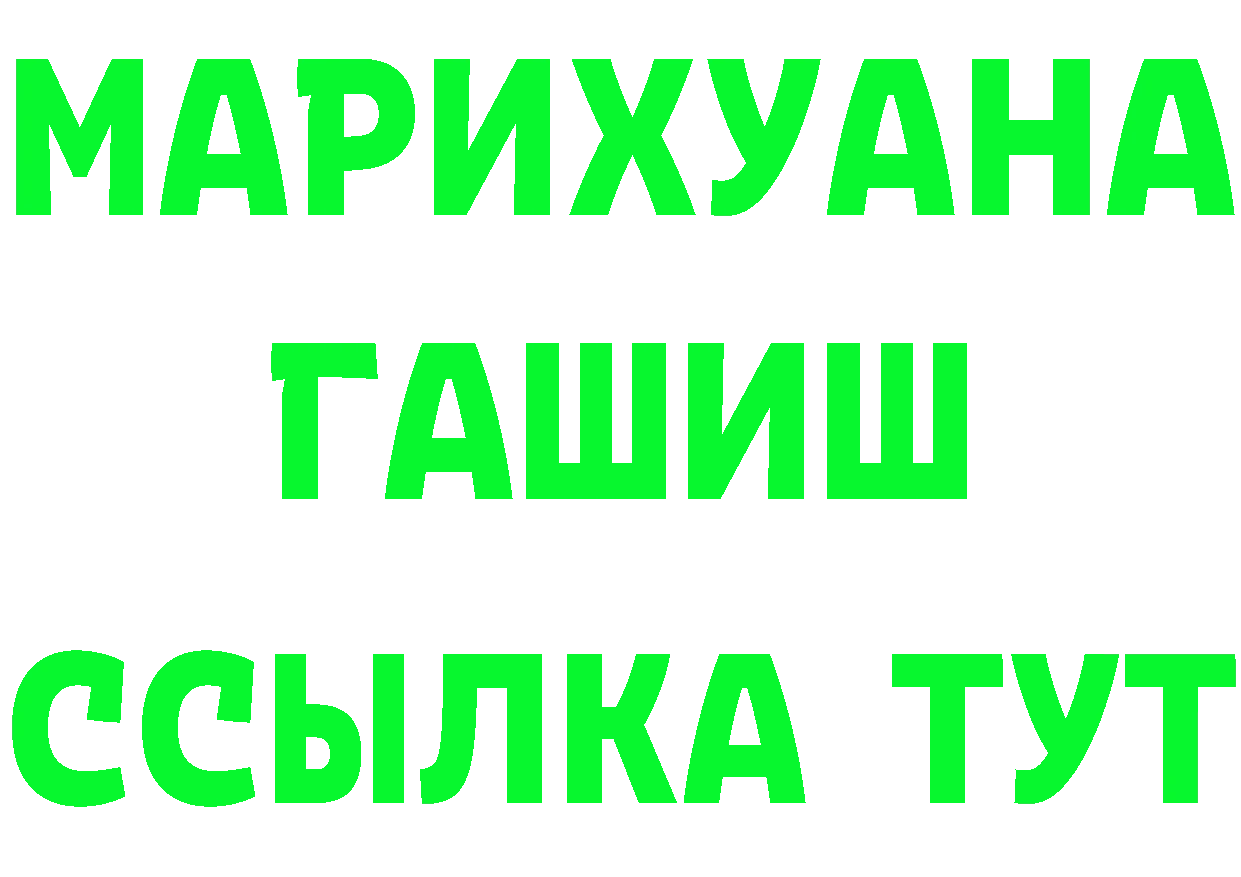 МАРИХУАНА
ГАШИШ
ССЫЛКА ТУТ